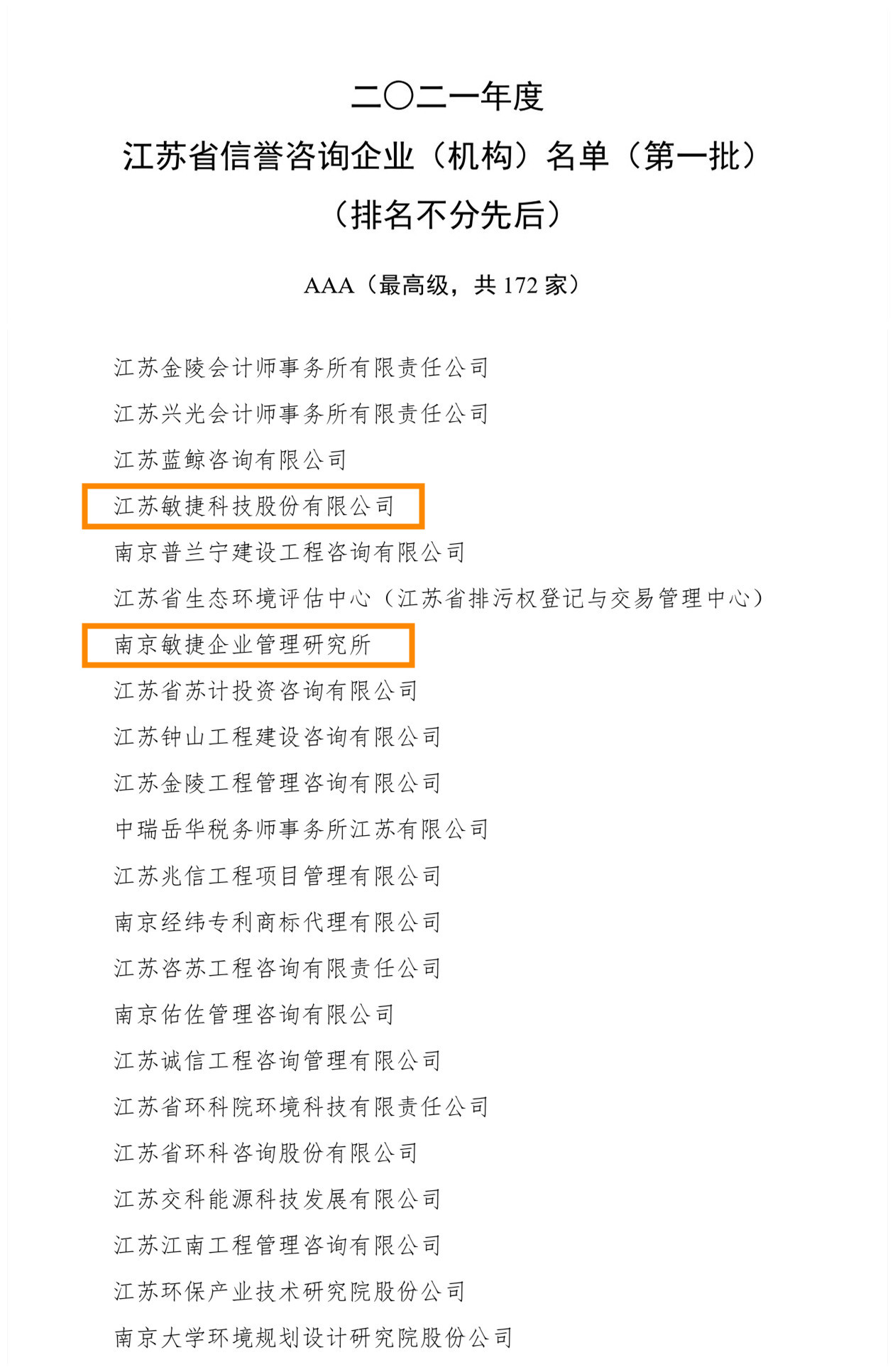 二〇二一年度

江苏省信誉咨询企业（机构）名单（第一批）

（排名不分先后）

AAA（最高级，共 172 家）

江苏金陵会计师事务所有限责任公司

江苏兴光会计师事务所有限责任公司

江苏蓝鲸咨询有限公司

江苏敏捷科技股份有限公司

南京普兰宁建设工程咨询有限公司

江苏省生态环境评估中心（江苏省排污权登记与交易管理中心）

南京敏捷企业管理研究所

江苏省苏计投资咨询有限公司

江苏钟山工程建设咨询有限公司

江苏金陵工程管理咨询有限公司

中瑞岳华税务师事务所江苏有限公司

江苏兆信工程项目管理有限公司

南京经纬专利商标代理有限公司

江苏咨苏工程咨询有限责任公司

南京佑佐管理咨询有限公司

江苏诚信工程咨询管理有限公司

江苏省环科院环境科技有限责任公司

江苏省环科咨询股份有限公司

江苏交科能源科技发展有限公司

江苏江南工程管理咨询有限公司

江苏环保产业技术研究院股份公司

南京大学环境规划设计研究院股份公司